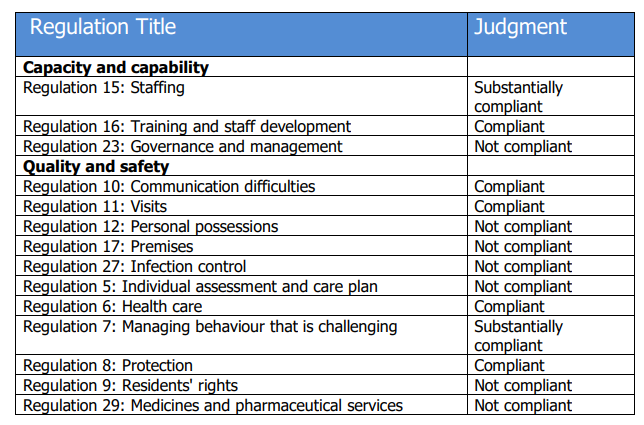 | Regulation Title | Judgment |
|---|---|
| Capacity and capability | |
| Regulation 15: Staffing | Substantially compliant |
| Regulation 16: Training and staff development | Compliant |
| Regulation 23: Governance and management | Not compliant |
| Quality and safety | |
| Regulation 10: Communication difficulties | Compliant |
| Regulation 11: Visits | Compliant |
| Regulation 12: Personal possessions | Not compliant |
| Regulation 17: Premises | Not compliant |
| Regulation 27: Infection control | Not compliant |
| Regulation 5: Individual assessment and care plan | Not compliant |
| Regulation 6: Health care | Compliant |
| Regulation 7: Managing behaviour that is challenging | Substantially compliant |
| Regulation 8: Protection | Compliant |
| Regulation 9: Residents' rights | Not compliant |
| Regulation 29: Medicines and pharmaceutical services | Not compliant |